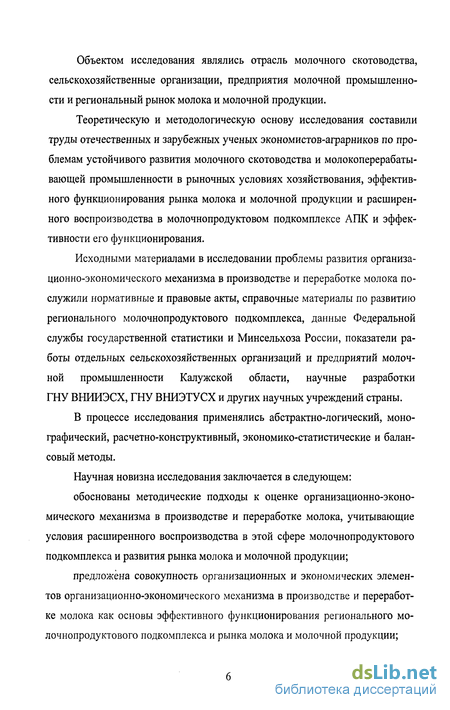 Объектом исследования являлись отрасль молочного скотоводства, сельскохозяйственные организации, предприятия молочной промышленности и региональный рынок молока и молочной продукции.

Теоретическую и методологическую основу исследования составили труды отечественных и зарубежных ученых экономистов-аграрников по проблемам устойчивого развития молочного скотоводства и молокоперерабатывающей промышленности в рыночных условиях хозяйствования, эффективного функционирования рынка молока и молочной продукции и расширенного воспроизводства в молочнопродуктовом подкомплексе АПК и эффективности его функционирования.

Исходными материалами в исследовании проблемы развития организационно-экономического механизма в производстве и переработке молока послужили нормативные и правовые акты, справочные материалы по развитию регионального молочнопродуктового подкомплекса, данные Федеральной службы государственной статистики и Минсельхоза России, показатели работы отдельных сельскохозяйственных организаций и предприятий молочной промышленности Калужской области, научные разработки ГНУ ВНИИЭСХ, ГНУ ВНИЭТУСХ и других научных учреждений страны.

В процессе исследования применялись абстрактно-логический, монографический, расчетно-конструктивный, экономико-статистические и балансовый методы.

Научная новизна исследования заключается в следующем:

обоснованы методические подходы к оценке организационно-экономического механизма в производстве и переработке молока, учитывающие условия расширенного воспроизводства в этой сфере молочнопродуктового подкомплекса и развития рынка молока и молочной продукции;

предложена совокупность организационных и экономических элементов организационно-экономического механизма в производстве и переработке молока как основы эффективного функционирования регионального молочнопродуктового подкомплекса и рынка молока и молочной продукции;

6

dsLib.net
библиотека диссертаций